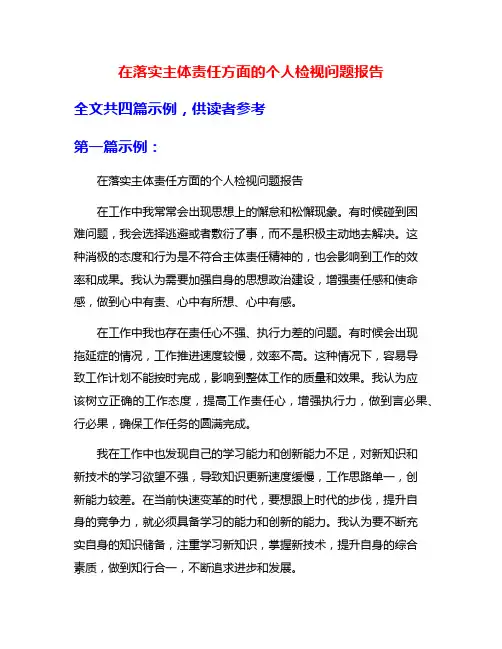 在落实主体责任方面的个人检视问题报告

全文共四篇示例，供读者参考

第一篇示例：

在落实主体责任方面的个人检视问题报告

在工作中我常常会出现思想上的懈怠和松懈现象。有时候碰到困难问题，我会选择逃避或者敷衍了事，而不是积极主动地去解决。这种消极的态度和行为是不符合主体责任精神的，也会影响到工作的效率和成果。我认为需要加强自身的思想政治建设，增强责任感和使命感，做到心中有责、心中有所想、心中有感。

在工作中我也存在责任心不强、执行力差的问题。有时候会出现拖延症的情况，工作推进速度较慢，效率不高。这种情况下，容易导致工作计划不能按时完成，影响到整体工作的质量和效果。我认为应该树立正确的工作态度，提高工作责任心，增强执行力，做到言必果、行必果，确保工作任务的圆满完成。

我在工作中也发现自己的学习能力和创新能力不足，对新知识和新技术的学习欲望不强，导致知识更新速度缓慢，工作思路单一，创新能力较差。在当前快速变革的时代，要想跟上时代的步伐，提升自身的竞争力，就必须具备学习的能力和创新的能力。我认为要不断充实自身的知识储备，注重学习新知识，掌握新技术，提升自身的综合素质，做到知行合一，不断追求进步和发展。